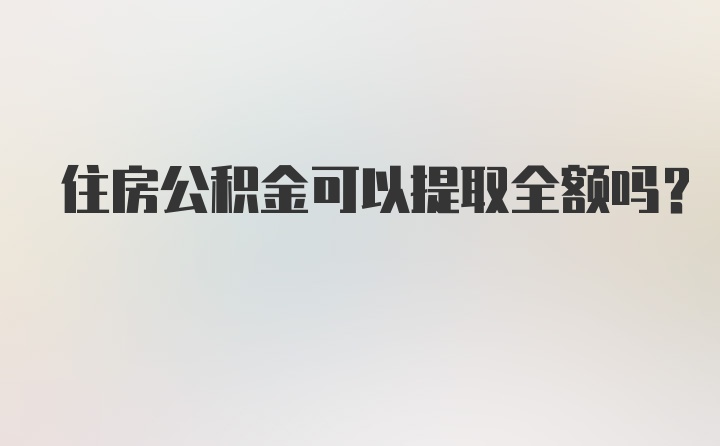 住房公积金可以提取全额吗?